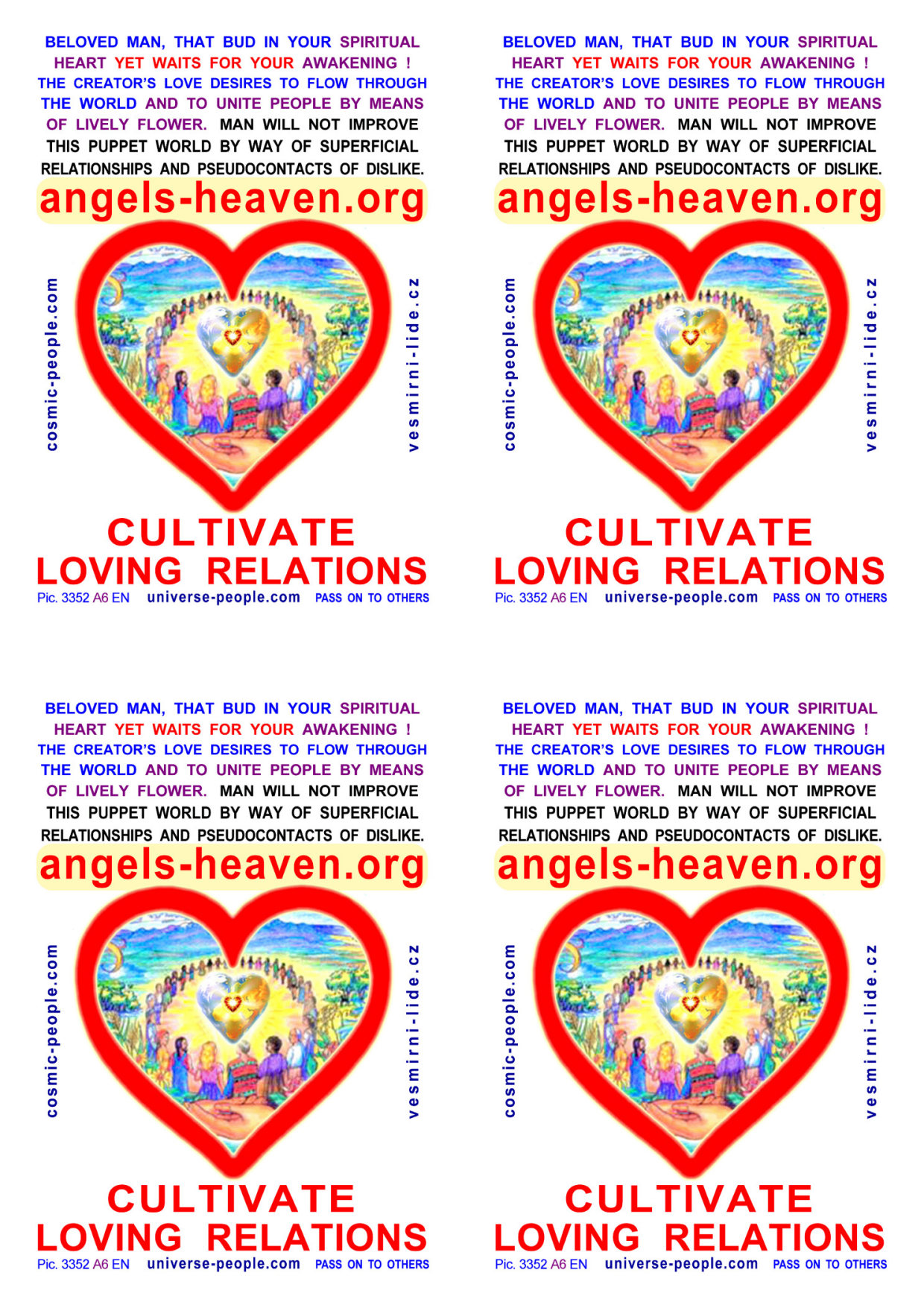 BELOVED MAN, THAT BUD IN YOUR SPIRITUAL HEART YET WAITS FOR YOUR AWAKENING ! THE CREATOR'S LOVE DESIRES TO FLOW THROUGH THE WORLD AND TO UNITE PEOPLE BY MEANS OF LIVELY FLOWER. MAN WILL NOT IMPROVE THIS PUPPET WORLD BY WAY OF SUPERFICIAL RELATIONSHIPS AND PSEUDOCONTACTS OF DISLIKE.

angels-heaven.org

cosmic-people.com

vesmirni-lide.cz

CULTIVATE
LOVING RELATIONS

Pic. 3352 A6 EN universe-people.com PASS ON TO OTHERS

BELOVED MAN, THAT BUD IN YOUR SPIRITUAL HEART YET WAITS FOR YOUR AWAKENING ! THE CREATOR'S LOVE DESIRES TO FLOW THROUGH THE WORLD AND TO UNITE PEOPLE BY MEANS OF LIVELY FLOWER. MAN WILL NOT IMPROVE THIS PUPPET WORLD BY WAY OF SUPERFICIAL RELATIONSHIPS AND PSEUDOCONTACTS OF DISLIKE.

angels-heaven.org

cosmic-people.com

vesmirni-lide.cz

CULTIVATE
LOVING RELATIONS

Pic. 3352 A6 EN universe-people.com PASS ON TO OTHERS

BELOVED MAN, THAT BUD IN YOUR SPIRITUAL HEART YET WAITS FOR YOUR AWAKENING ! THE CREATOR'S LOVE DESIRES TO FLOW THROUGH THE WORLD AND TO UNITE PEOPLE BY MEANS OF LIVELY FLOWER. MAN WILL NOT IMPROVE THIS PUPPET WORLD BY WAY OF SUPERFICIAL RELATIONSHIPS AND PSEUDOCONTACTS OF DISLIKE.

angels-heaven.org

cosmic-people.com

vesmirni-lide.cz

CULTIVATE
LOVING RELATIONS

Pic. 3352 A6 EN universe-people.com PASS ON TO OTHERS

BELOVED MAN, THAT BUD IN YOUR SPIRITUAL HEART YET WAITS FOR YOUR AWAKENING ! THE CREATOR'S LOVE DESIRES TO FLOW THROUGH THE WORLD AND TO UNITE PEOPLE BY MEANS OF LIVELY FLOWER. MAN WILL NOT IMPROVE THIS PUPPET WORLD BY WAY OF SUPERFICIAL RELATIONSHIPS AND PSEUDOCONTACTS OF DISLIKE.

angels-heaven.org

cosmic-people.com

vesmirni-lide.cz

CULTIVATE
LOVING RELATIONS

Pic. 3352 A6 EN universe-people.com PASS ON TO OTHERS